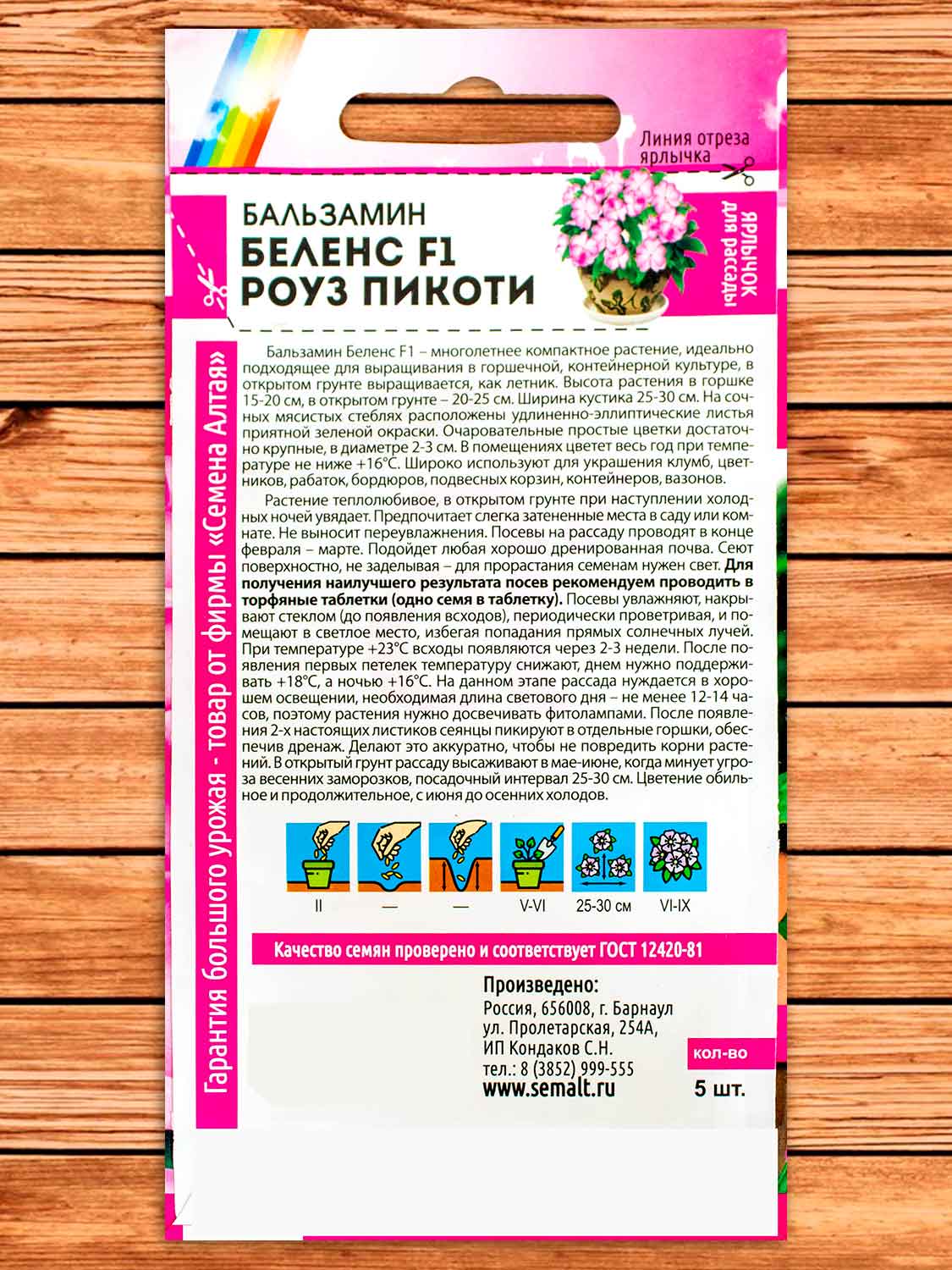 Линия отреза ярлычка

БАЛЬЗАМИН
БЕЛЕНС F1
РОУЗ ПИКОТИ

ЯРЛЫЧОК для рассады

Бальзамин Беленс F1 – многолетнее компактное растение, идеально подходящее для выращивания в горшечной, контейнерной культуре, в открытом грунте выращивается, как летник. Высота растения в горшке 15-20 см, в открытом грунте – 20-25 см. Ширина кустика 25-30 см. На сочных мясистых стеблях расположены удлиненно-эллиптические листья приятной зеленой окраски. Очаровательные простые цветки достаточно крупные, в диаметре 2-3 см. В помещениях цветет весь год при температуре не ниже +16°С. Широко используют для украшения клумб, цветников, рабаток, бордюров, подвесных корзин, контейнеров, вазонов.

Растение теплолюбивое, в открытом грунте при наступлении холодных ночей увядает. Предпочитает слегка затененные места в саду или комнате. Не выносит переувлажнения. Посевы на рассаду проводят в конце февраля – марте. Подойдет любая хорошо дренированная почва. Сеют поверхностно, не заделывая – для прорастания семенам нужен свет. Для получения наилучшего результата посев рекомендуем проводить в торфяные таблетки (одно семя в таблетку). Посевы увлажняют, накрывают стеклом (до появления всходов), периодически проветривая, и помещают в светлое место, избегая попадания прямых солнечных лучей. При температуре +23°С всходы появляются через 2-3 недели. После появления первых петелек температуру снижают, днем нужно поддерживать +18°С, а ночью +16°С. На данном этапе рассада нуждается в хорошем освещении, необходимая длина светового дня – не менее 12-14 часов, поэтому растения нужно досвечивать фитолампами. После появления 2-х настоящих листиков сеянцы пикируют в отдельные горшки, обеспечив дренаж. Делают это аккуратно, чтобы не повредить корни растений. В открытый грунт рассаду высаживают в мае-июне, когда минует угроза весенних заморозков, посадочный интервал 25-30 см. Цветение обильное и продолжительное, с июня до осенних холодов.

II — — V-VI 25-30 см VI-IX

Качество семян проверено и соответствует ГОСТ 12420-81

Произведено:
Россия, 656008, г. Барнаул
ул. Пролетарская, 254А,
ИП Кондаков С.Н.
тел.: 8 (3852) 999-555
www.semalt.ru

кол-во
5 шт.

Гарантия большого урожая - товар от фирмы «Семена Алтая»